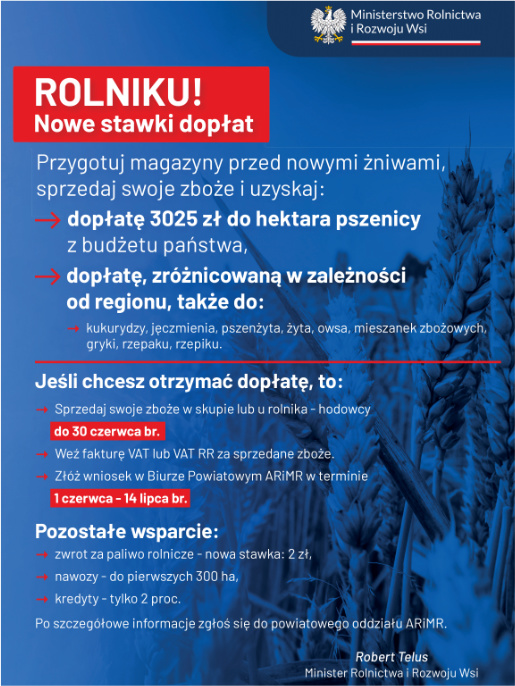 Ministerstwo Rolnictwa i Rozwoju Wsi

ROLNIKU!
Nowe stawki dopłat

Przygotuj magazyny przed nowymi żniwami, sprzedaj swoje zboże i uzyskaj:

→ dopłatę 3025 zł do hektara pszenicy z budżetu państwa,

→ dopłatę, zróżnicowaną w zależności od regionu, także do:

→ kukurydzy, jęczmienia, pszenżyta, żyta, owsa, mieszanek zbożowych, gryki, rzepaku, rzepiku.

Jeśli chcesz otrzymać dopłatę, to:

→ Sprzedaj swoje zboże w skupie lub u rolnika - hodowcy do 30 czerwca br.

→ Weź fakturę VAT lub VAT RR za sprzedane zboże.

→ Złóż wniosek w Biurze Powiatowym ARiMR w terminie 1 czerwca - 14 lipca br.

Pozostałe wsparcie:

→ zwrot za paliwo rolnicze - nowa stawka: 2 zł,

→ nawozy - do pierwszych 300 ha,

→ kredyty - tylko 2 proc.

Po szczegółowe informacje zgłoś się do powiatowego oddziału ARiMR.

Robert Telus
Minister Rolnictwa i Rozwoju Wsi